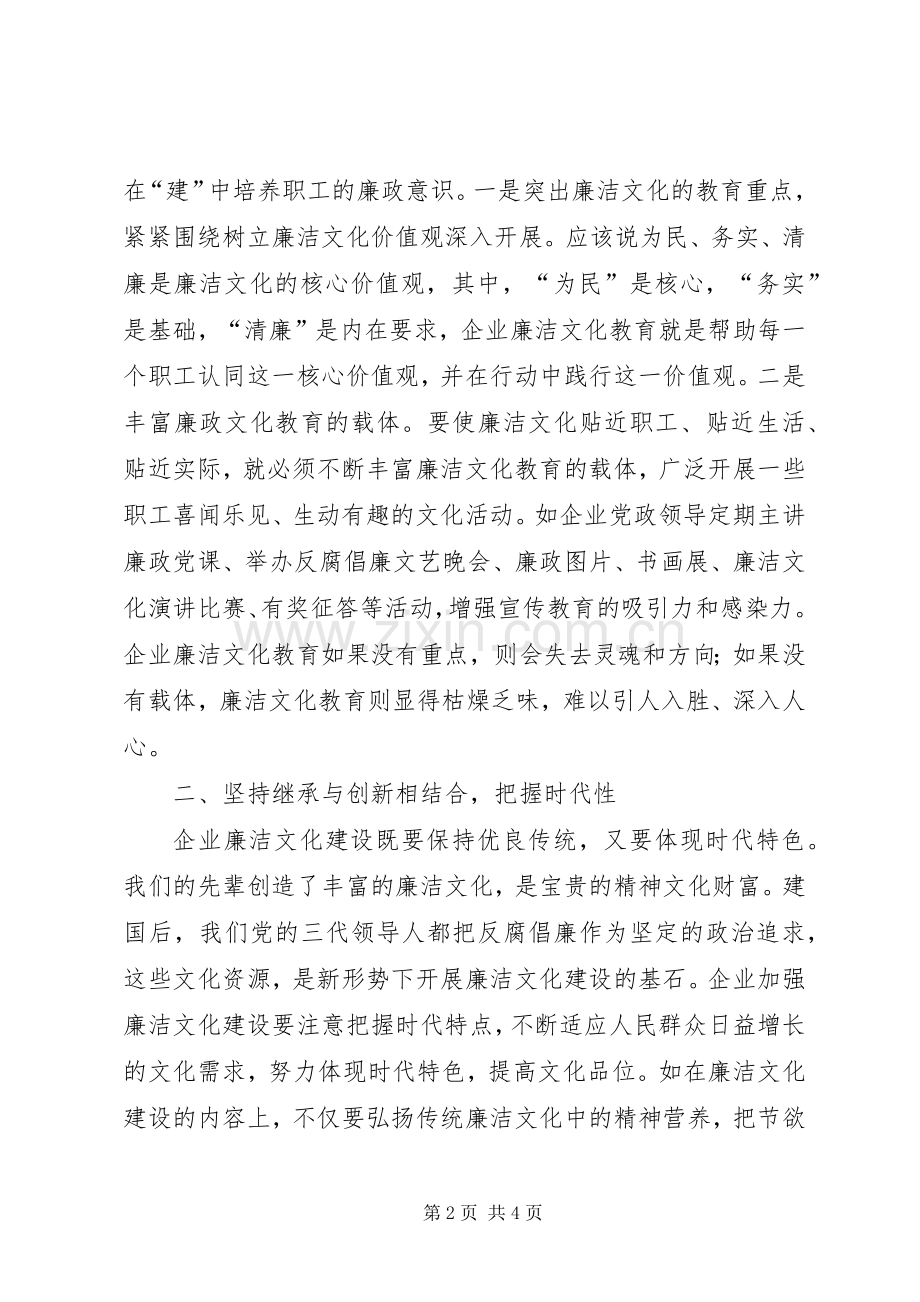 在“建”中培养职工的廉政意识。一是突出廉洁文化的教育重点，紧紧围绕树立廉洁文化价值观深入开展。应该说为民、务实、清廉是廉洁文化的核心价值观，其中，“为民”是核心，“务实”是基础，“清廉”是内在要求，企业廉洁文化教育就是帮助每一个职工认同这一核心价值观，并在行动中践行这一价值观。二是丰富廉政文化教育的载体。要使廉洁文化贴近职工、贴近生活、贴近实际，就必须不断丰富廉洁文化教育的载体，广泛开展一些职工喜闻乐见、生动有趣的文化活动。如企业党政领导定期主讲廉政党课、举办反腐倡廉文艺晚会、廉政图片、书画展、廉洁文化演讲比赛、有奖征答等活动，增强宣传教育的吸引力和感染力。企业廉洁文化教育如果没有重点，则会失去灵魂和方向；如果没有载体，廉洁文化教育则显得枯燥乏味，难以引人入胜、深入人心。

二、坚持继承与创新相结合，把握时代性

企业廉洁文化建设既要保持优良传统，又要体现时代特色。我们的先辈创造了丰富的廉洁文化，是宝贵的精神文化财富。建国后，我们党的三代领导人都把反腐倡廉作为坚定的政治追求，这些文化资源，是新形势下开展廉洁文化建设的基石。企业加强廉洁文化建设要注意把握时代特点，不断适应人民群众日益增长的文化需求，努力体现时代特色，提高文化品位。如在廉洁文化建设的内容上，不仅要弘扬传统廉洁文化中的精神营养，把节欲

www.zixin.com.cn

第 2 页 共 4 页